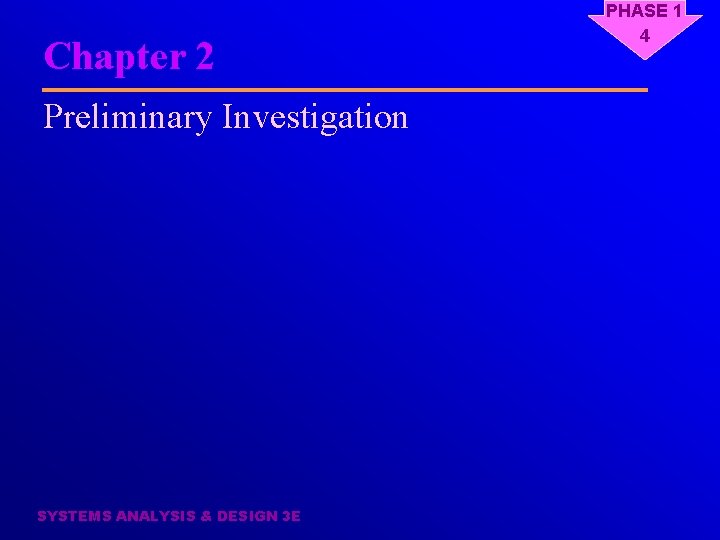 PHASE 1
4

Chapter 2

Preliminary Investigation

SYSTEMS ANALYSIS & DESIGN 3E